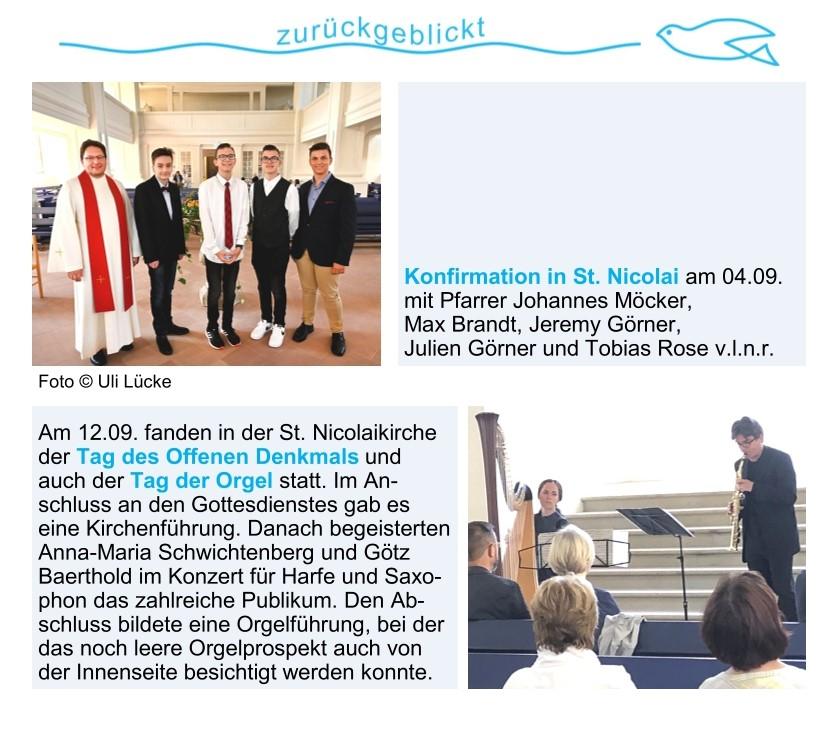 zurückgeblickt

Konfirmation in St. Nicolai am 04.09. mit Pfarrer Johannes Möcker, Max Brandt, Jeremy Görner, Julien Görner und Tobias Rose v.l.n.r.

Foto © Uli Lücke

Am 12.09. fanden in der St. Nicolaikirche der Tag des Offenen Denkmals und auch der Tag der Orgel statt. Im Anschluss an den Gottesdienstes gab es eine Kirchenführung. Danach begeisterten Anna-Maria Schwichtenberg und Götz Baerthold im Konzert für Harfe und Saxophon das zahlreiche Publikum. Den Abschluss bildete eine Orgelführung, bei der das noch leere Orgelprospekt auch von der Innenseite besichtigt werden konnte.